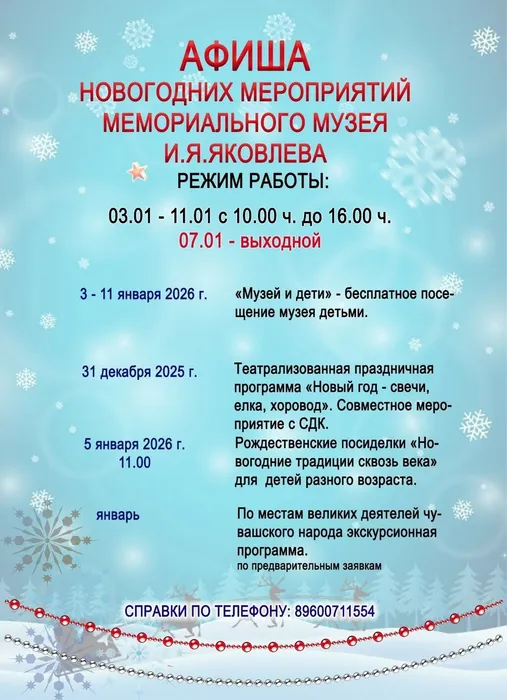 АФИША
НОВОГОДНИХ МЕРОПРИЯТИЙ
МЕМОРИАЛЬНОГО МУЗЕЯ
И.Я.ЯКОВЛЕВА

РЕЖИМ РАБОТЫ:

03.01 - 11.01 с 10.00 ч. до 16.00 ч.
07.01 - выходной

3 - 11 января 2026 г.

«Музей и дети» - бесплатное посещение музея детьми.

31 декабря 2025 г.

Театрализованная праздничная программа «Новый год - свечи, елка, хоровод». Совместное мероприятие с СДК.

5 января 2026 г.
11.00

Рождественские посиделки «Новогодние традиции сквозь века» для детей разного возраста.

январь

По местам великих деятелей чувашского народа экскурсионная программа.
по предварительным заявкам

СПРАВКИ ПО ТЕЛЕФОНУ: 89600711554